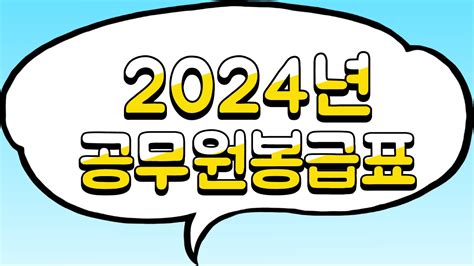 2024년
공무원봉급표